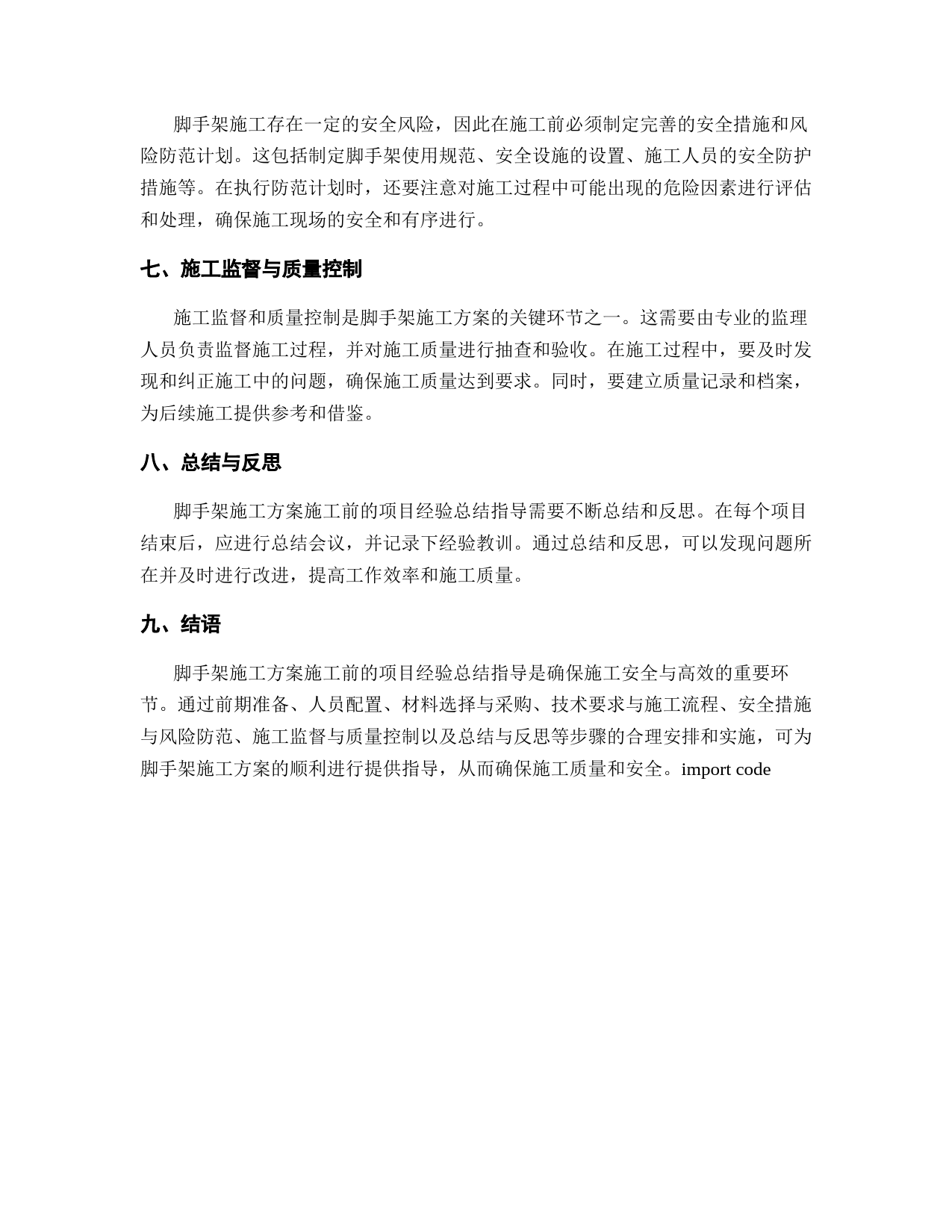 脚手架施工存在一定的安全风险，因此在施工前必须制定完善的安全措施和风险防范计划。这包括制定脚手架使用规范、安全设施的设置、施工人员的安全防护措施等。在执行防范计划时，还要注意对施工过程中可能出现的危险因素进行评估和处理，确保施工现场的安全和有序进行。

七、施工监督与质量控制

施工监督和质量控制是脚手架施工方案的关键环节之一。这需要由专业的监理人员负责监督施工过程，并对施工质量进行抽查和验收。在施工过程中，要及时发现和纠正施工中的问题，确保施工质量达到要求。同时，要建立质量记录和档案，为后续施工提供参考和借鉴。

八、总结与反思

脚手架施工方案施工前的项目经验总结指导需要不断总结和反思。在每个项目结束后，应进行总结会议，并记录下经验教训。通过总结和反思，可以发现问题所在并及时进行改进，提高工作效率和施工质量。

九、结语

脚手架施工方案施工前的项目经验总结指导是确保施工安全与高效的重要环节。通过前期准备、人员配置、材料选择与采购、技术要求与施工流程、安全措施与风险防范、施工监督与质量控制以及总结与反思等步骤的合理安排和实施，可为脚手架施工方案的顺利进行提供指导，从而确保施工质量和安全。import code